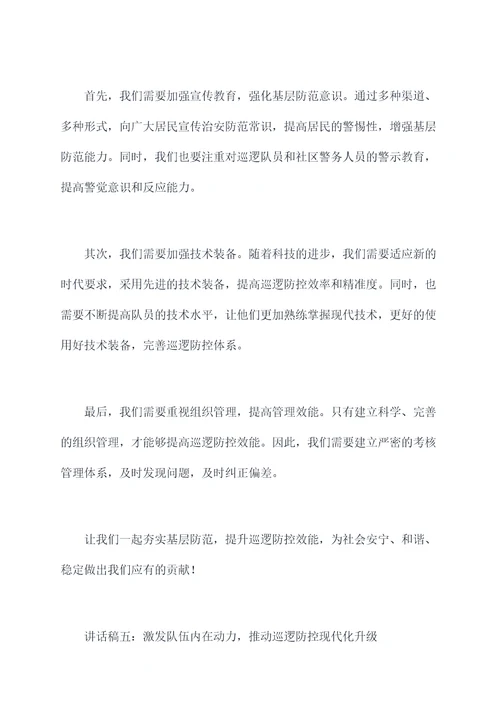 首先，我们需要加强宣传教育，强化基层防范意识。通过多种渠道、多种形式，向广大居民宣传治安防范常识，提高居民的警惕性，增强基层防范能力。同时，我们也要注重对巡逻队员和社区警务人员的警示教育，提高警觉意识和反应能力。

其次，我们需要加强技术装备。随着科技的进步，我们需要适应新的时代要求，采用先进的技术装备，提高巡逻防控效率和精准度。同时，也需要不断提高队员的技术水平，让他们更加熟练掌握现代技术，更好的使用好技术装备，完善巡逻防控体系。

最后，我们需要重视组织管理，提高管理效能。只有建立科学、完善的组织管理，才能够提高巡逻防控效能。因此，我们需要建立严密的考核管理体系，及时发现问题，及时纠正偏差。

让我们一起夯实基层防范，提升巡逻防控效能，为社会安宁、和谐、稳定做出我们应有的贡献！

讲话稿五：激发队伍内在动力，推动巡逻防控现代化升级